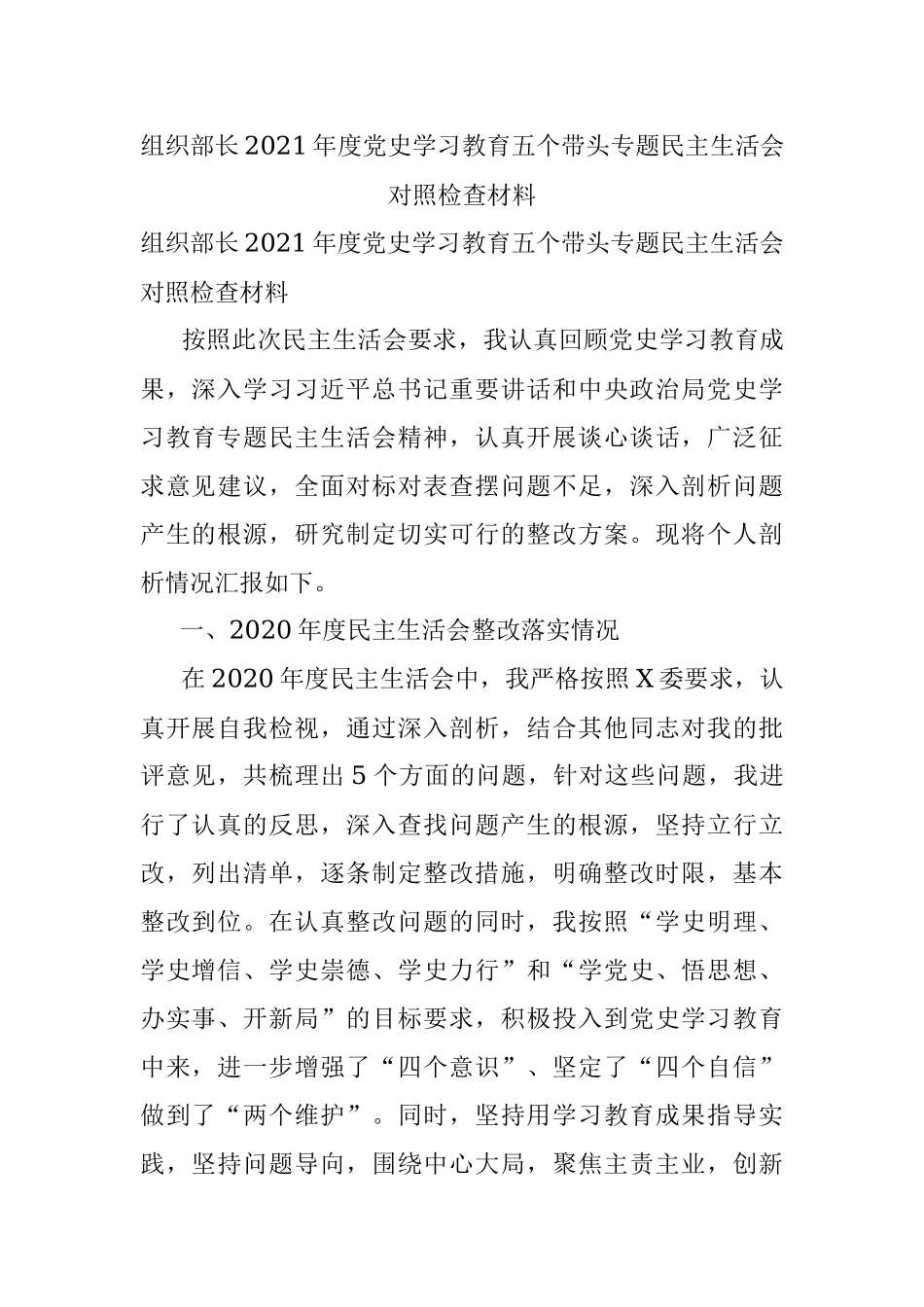 组织部长2021年度党史学习教育五个带头专题民主生活会对照检查材料

组织部长2021年度党史学习教育五个带头专题民主生活会对照检查材料

按照此次民主生活会要求，我认真回顾党史学习教育成果，深入学习习近平总书记重要讲话和中央政治局党史学习教育专题民主生活会精神，认真开展谈心谈话，广泛征求意见建议，全面对标对表查摆问题不足，深入剖析问题产生的根源，研究制定切实可行的整改方案。现将个人剖析情况汇报如下。

一、2020年度民主生活会整改落实情况

在2020年度民主生活会中，我严格按照X委要求，认真开展自我检视，通过深入剖析，结合其他同志对我的批评意见，共梳理出5个方面的问题，针对这些问题，我进行了认真的反思，深入查找问题产生的根源，坚持立行立改，列出清单，逐条制定整改措施，明确整改时限，基本整改到位。在认真整改问题的同时，我按照“学史明理、学史增信、学史崇德、学史力行”和“学党史、悟思想、办实事、开新局”的目标要求，积极投入到党史学习教育中来，进一步增强了“四个意识”、坚定了“四个自信”做到了“两个维护”。同时，坚持用学习教育成果指导实践，坚持问题导向，围绕中心大局，聚焦主责主业，创新